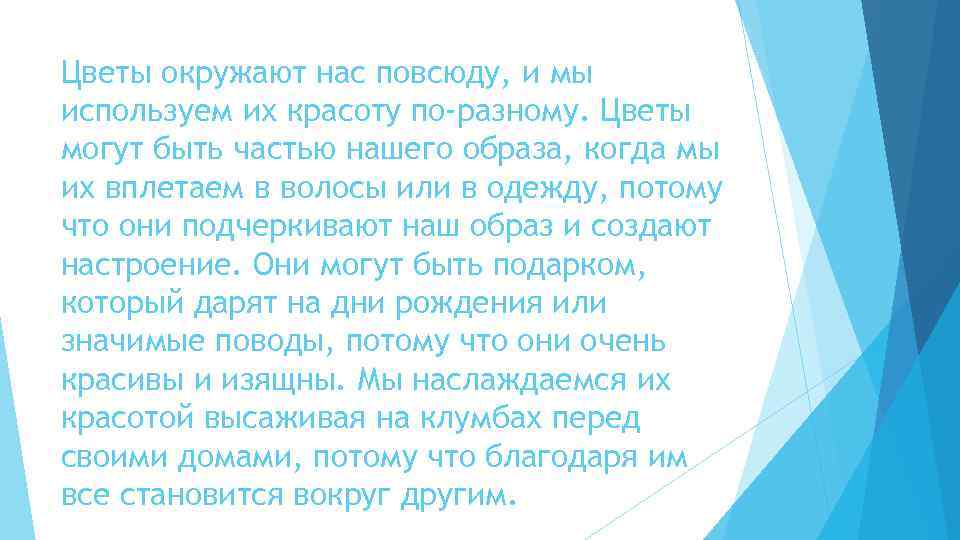 Цветы окружают нас повсюду, и мы используем их красоту по-разному. Цветы могут быть частью нашего образа, когда мы их вплетаем в волосы или в одежду, потому что они подчеркивают наш образ и создают настроение. Они могут быть подарком, который дарят на дни рождения или значимые поводы, потому что они очень красивы и изящны. Мы наслаждаемся их красотой высаживая на клумбах перед своими домами, потому что благодаря им все становится вокруг другим.